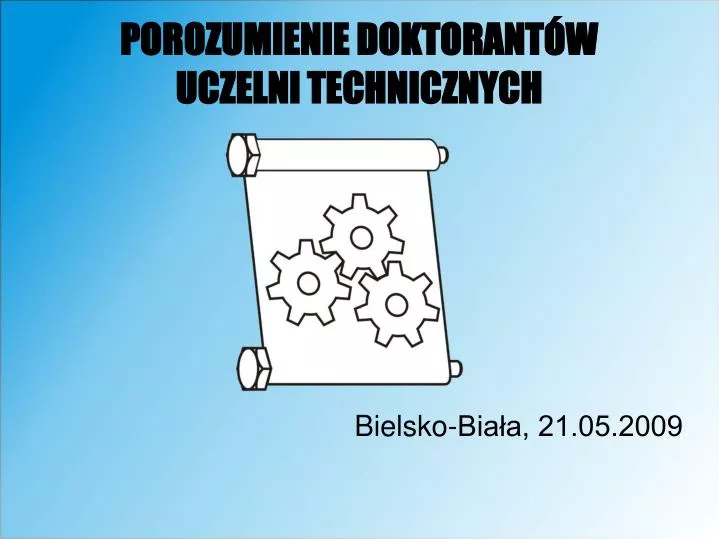 POROZUMIENIE DOKTORANTÓW UCZELNI TECHNICZNYCH

Bielsko-Biała, 21.05.2009